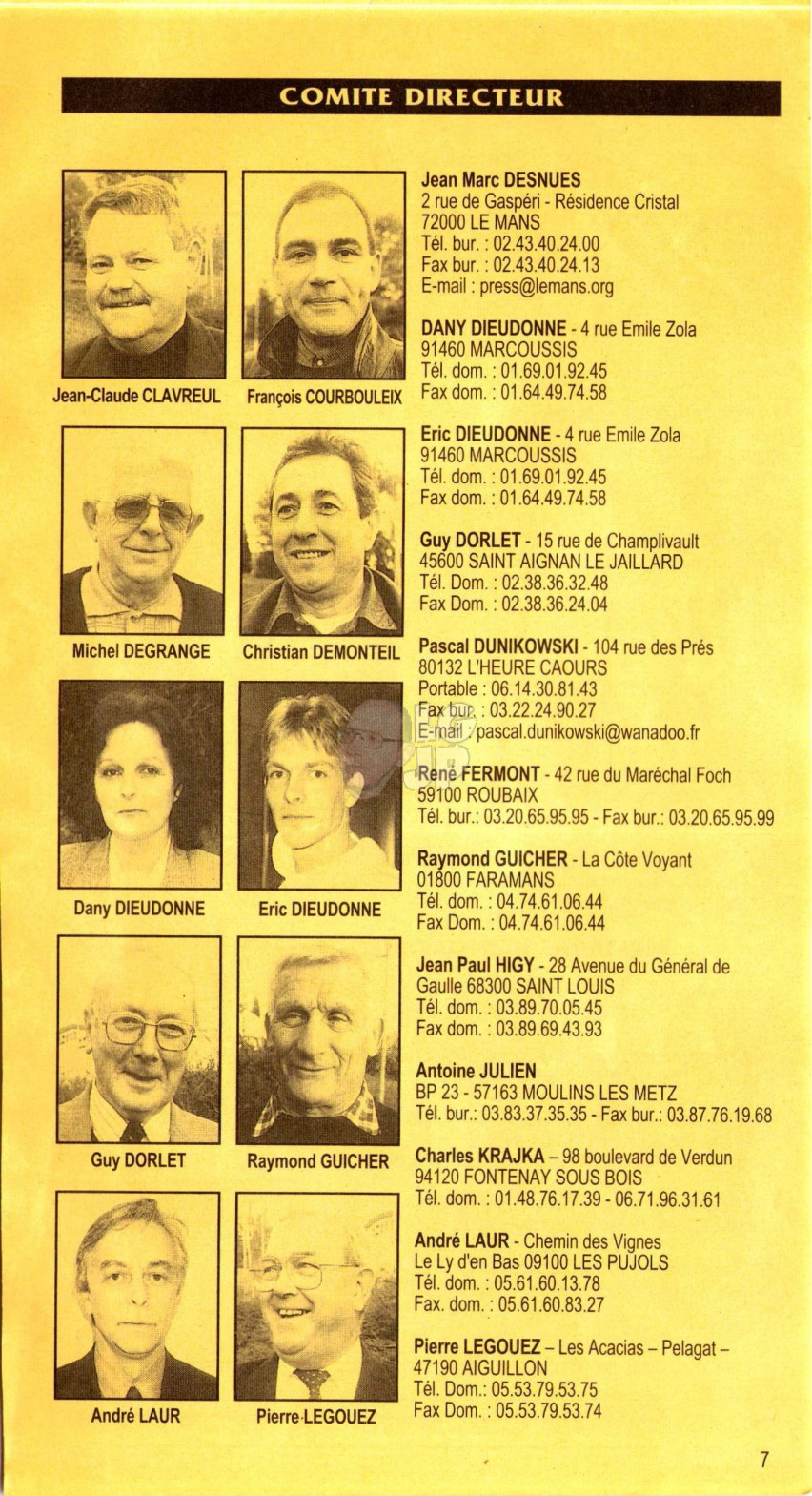 COMITE DIRECTEUR

Jean-Claude CLAVREUL

François COURBOULEIX

Michel DEGRANGE

Christian DEMONTEIL

Dany DIEUDONNE

Eric DIEUDONNE

Guy DORLET

Raymond GUICHER

André LAUR

Pierre LEGOUEZ

Jean Marc DESNUES
2 rue de Gaspéri - Résidence Cristal
72000 LE MANS
Tél. bur. : 02.43.40.24.00
Fax bur. : 02.43.40.24.13
E-mail : press@lemans.org

DANY DIEUDONNE - 4 rue Emile Zola
91460 MARCOUSSIS
Tél. dom. : 01.69.01.92.45
Fax dom. : 01.64.49.74.58

Eric DIEUDONNE - 4 rue Emile Zola
91460 MARCOUSSIS
Tél. dom. : 01.69.01.92.45
Fax dom. : 01.64.49.74.58

Guy DORLET - 15 rue de Champlivault
45600 SAINT AIGNAN LE JAILLARD
Tél. Dom. : 02.38.36.32.48
Fax Dom. : 02.38.36.24.04

Pascal DUNIKOWSKI - 104 rue des Prés
80132 L'HEURE CAOURS
Portable : 06.14.30.81.43
Fax bur. : 03.22.24.90.27
E-mail : pascal.dunikowski@wanadoo.fr

René FERMONT - 42 rue du Maréchal Foch
59100 ROUBAIX
Tél. bur.: 03.20.65.95.95 - Fax bur.: 03.20.65.95.99

Raymond GUICHER - La Côte Voyant
01800 FARAMANS
Tél. dom. : 04.74.61.06.44
Fax Dom. : 04.74.61.06.44

Jean Paul HIGY - 28 Avenue du Général de Gaulle 68300 SAINT LOUIS
Tél. dom. : 03.89.70.05.45
Fax dom. : 03.89.69.43.93

Antoine JULIEN
BP 23 - 57163 MOULINS LES METZ
Tél. bur.: 03.83.37.35.35 - Fax bur.: 03.87.76.19.68

Charles KRAJKA – 98 boulevard de Verdun
94120 FONTENAY SOUS BOIS
Tél. dom. : 01.48.76.17.39 - 06.71.96.31.61

André LAUR - Chemin des Vignes
Le Ly d'en Bas 09100 LES PUJOLS
Tél. dom. : 05.61.60.13.78
Fax. dom. : 05.61.60.83.27

Pierre LEGOUEZ – Les Acacias – Pelagat – 47190 AIGUILLON
Tél. Dom.: 05.53.79.53.75
Fax Dom. : 05.53.79.53.74

7